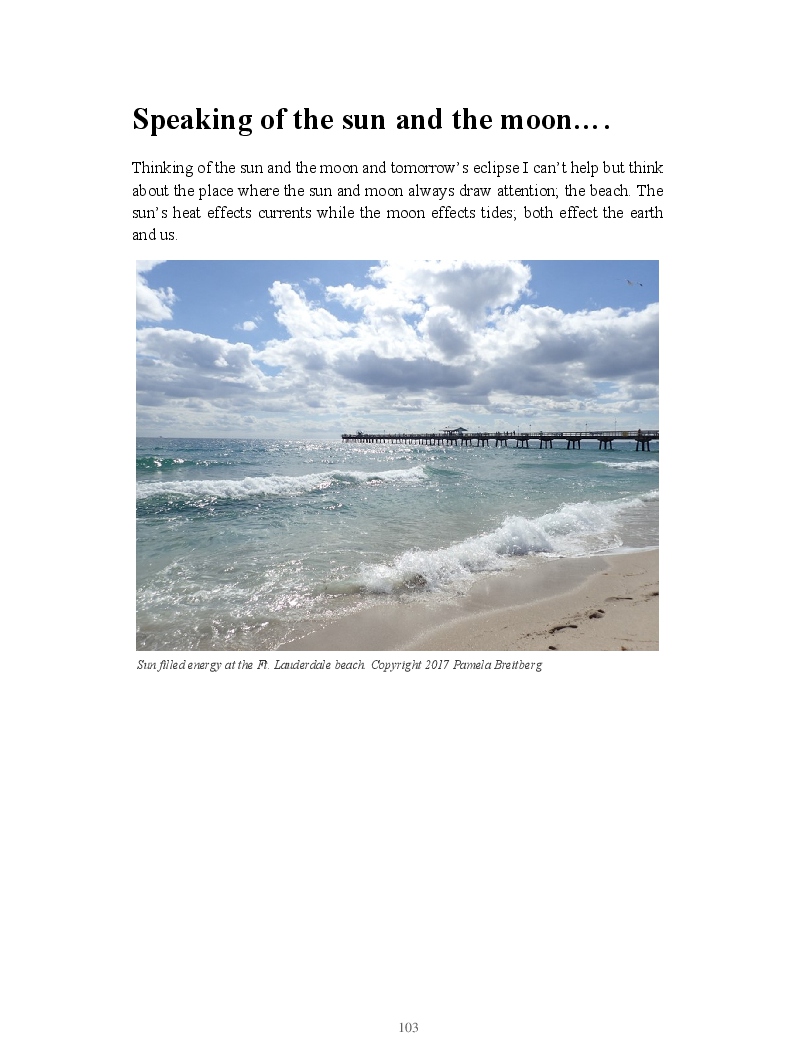 Speaking of the sun and the moon.…

Thinking of the sun and the moon and tomorrow's eclipse I can't help but think about the place where the sun and moon always draw attention; the beach. The sun's heat effects currents while the moon effects tides; both effect the earth and us.

Sun filled energy at the Ft. Lauderdale beach. Copyright 2017 Pamela Breitberg

103